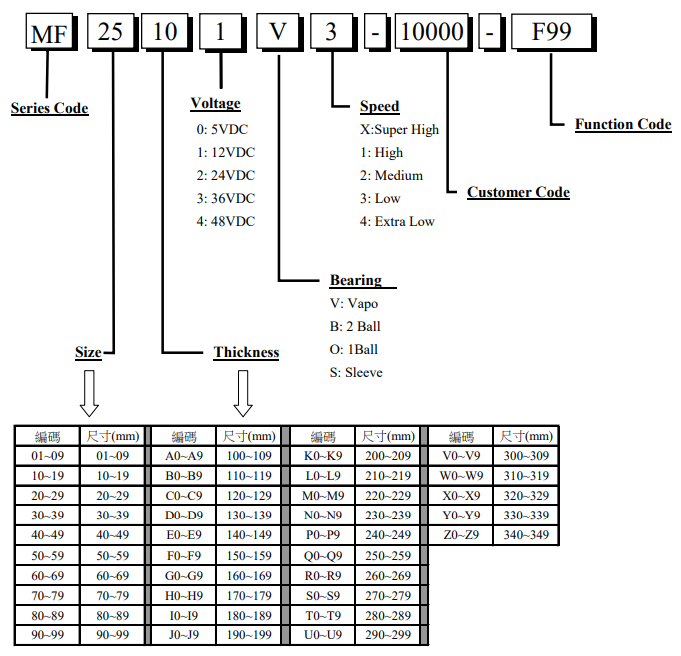 MF 25 10 1 V 3 - 10000 - F99

Series Code

Voltage
0: 5VDC
1: 12VDC
2: 24VDC
3: 36VDC
4: 48VDC

Speed
X:Super High
1: High
2: Medium
3: Low
4: Extra Low

Function Code

Customer Code

Bearing
V: Vapo
B: 2 Ball
O: 1Ball
S: Sleeve

Size

Thickness

| 編碼 | 尺寸(mm) | 編碼 | 尺寸(mm) | 編碼 | 尺寸(mm) | 編碼 | 尺寸(mm) |
|---|---|---|---|---|---|---|---|
| 01~09 | 01~09 | A0~A9 | 100~109 | K0~K9 | 200~209 | V0~V9 | 300~309 |
| 10~19 | 10~19 | B0~B9 | 110~119 | L0~L9 | 210~219 | W0~W9 | 310~319 |
| 20~29 | 20~29 | C0~C9 | 120~129 | M0~M9 | 220~229 | X0~X9 | 320~329 |
| 30~39 | 30~39 | D0~D9 | 130~139 | N0~N9 | 230~239 | Y0~Y9 | 330~339 |
| 40~49 | 40~49 | E0~E9 | 140~149 | P0~P9 | 240~249 | Z0~Z9 | 340~349 |
| 50~59 | 50~59 | F0~F9 | 150~159 | Q0~Q9 | 250~259 | | |
| 60~69 | 60~69 | G0~G9 | 160~169 | R0~R9 | 260~269 | | |
| 70~79 | 70~79 | H0~H9 | 170~179 | S0~S9 | 270~279 | | |
| 80~89 | 80~89 | I0~I9 | 180~189 | T0~T9 | 280~289 | | |
| 90~99 | 90~99 | J0~J9 | 190~199 | U0~U9 | 290~299 | | |